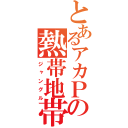 とあるアカPの熱帯地帯
ジャングル